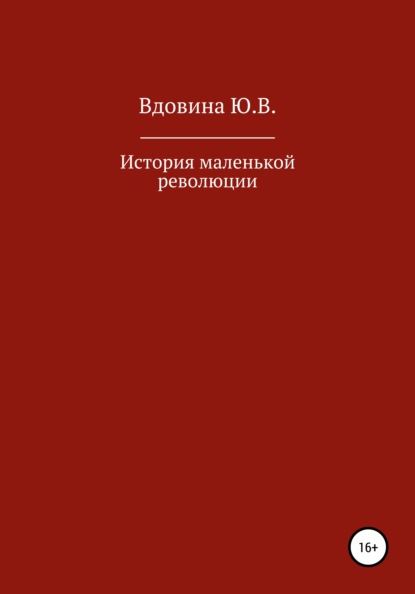 Вдовина Ю.В.

История маленькой революции

16+